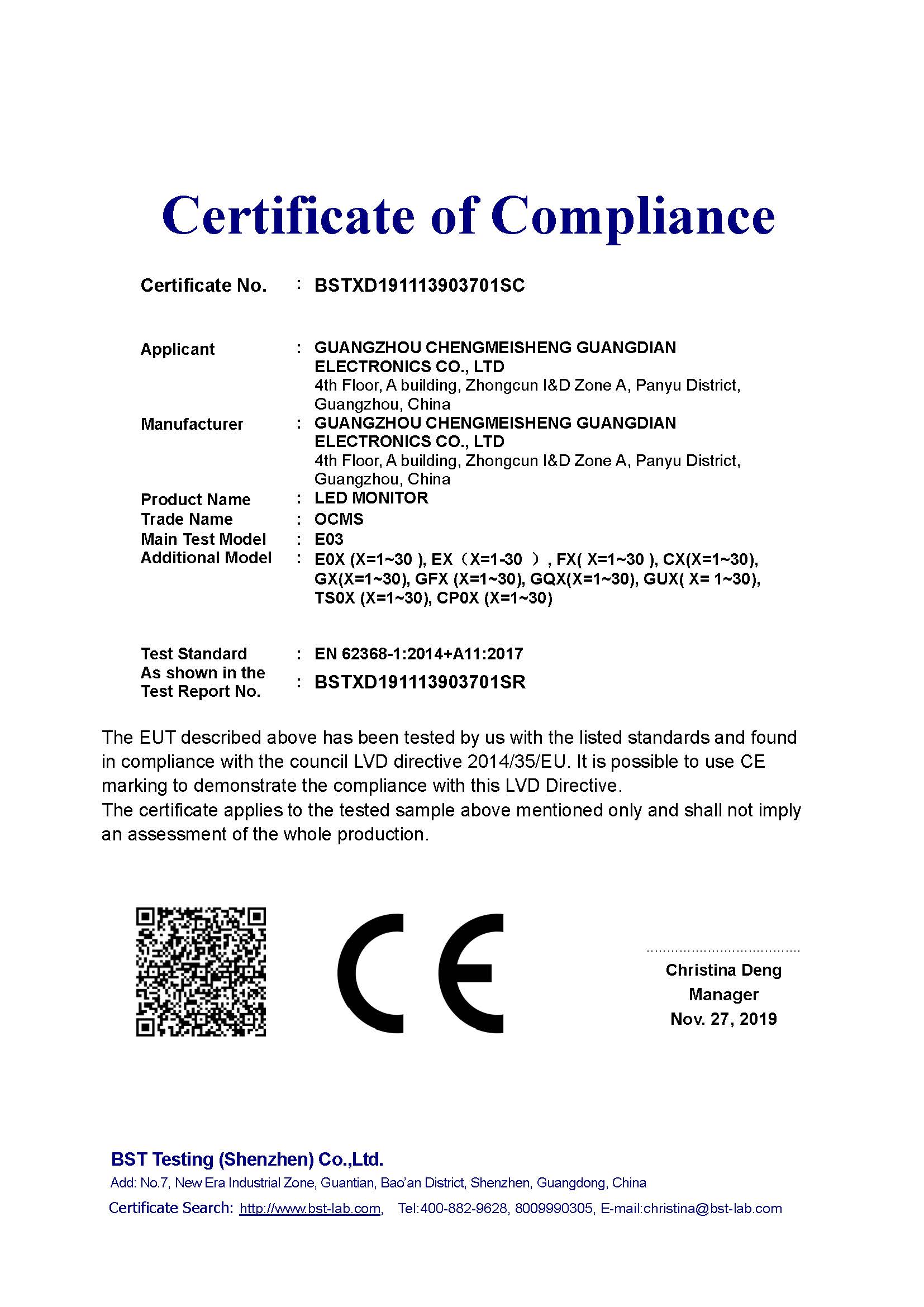 Certificate of Compliance

Certificate No. : BSTXD191113903701SC

Applicant : GUANGZHOU CHENGMEISHENG GUANGDIAN ELECTRONICS CO., LTD
4th Floor, A building, Zhongcun I&D Zone A, Panyu District, Guangzhou, China

Manufacturer : GUANGZHOU CHENGMEISHENG GUANGDIAN ELECTRONICS CO., LTD
4th Floor, A building, Zhongcun I&D Zone A, Panyu District, Guangzhou, China

Product Name : LED MONITOR
Trade Name : OCMS
Main Test Model : E03
Additional Model : E0X (X=1~30 ), EX（X=1-30 ）, FX( X=1~30 ), CX(X=1~30), GX(X=1~30), GFX (X=1~30), GQX(X=1~30), GUX( X= 1~30), TS0X (X=1~30), CP0X (X=1~30)

Test Standard : EN 62368-1:2014+A11:2017
As shown in the Test Report No. : BSTXD191113903701SR

The EUT described above has been tested by us with the listed standards and found in compliance with the council LVD directive 2014/35/EU. It is possible to use CE marking to demonstrate the compliance with this LVD Directive.
The certificate applies to the tested sample above mentioned only and shall not imply an assessment of the whole production.

CE

Christina Deng
Manager
Nov. 27, 2019

BST Testing (Shenzhen) Co.,Ltd.
Add: No.7, New Era Industrial Zone, Guantian, Bao'an District, Shenzhen, Guangdong, China
Certificate Search: http://www.bst-lab.com, Tel:400-882-9628, 8009990305, E-mail:christina@bst-lab.com